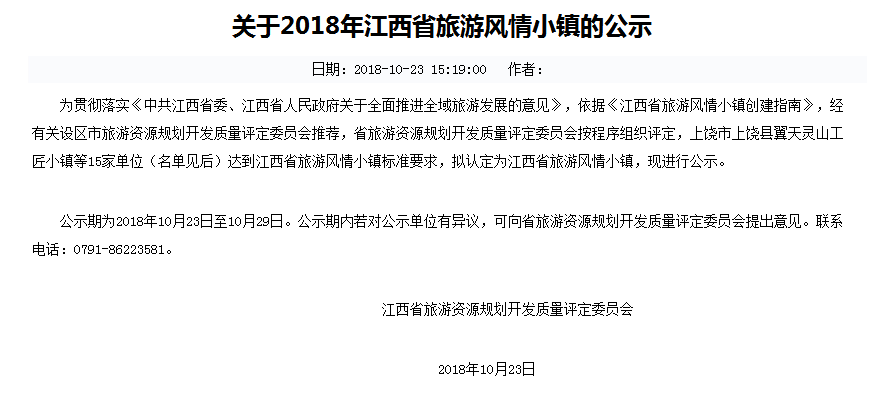 关于2018年江西省旅游风情小镇的公示

日期：2018-10-23 15:19:00　作者：

为贯彻落实《中共江西省委、江西省人民政府关于全面推进全域旅游发展的意见》，依据《江西省旅游风情小镇创建指南》，经有关设区市旅游资源规划开发质量评定委员会推荐，省旅游资源规划开发质量评定委员会按程序组织评定，上饶市上饶县翼天灵山工匠小镇等15家单位（名单见后）达到江西省旅游风情小镇标准要求，拟认定为江西省旅游风情小镇，现进行公示。

公示期为2018年10月23日至10月29日。公示期内若对公示单位有异议，可向省旅游资源规划开发质量评定委员会提出意见。联系电话：0791-86223581。

江西省旅游资源规划开发质量评定委员会

2018年10月23日